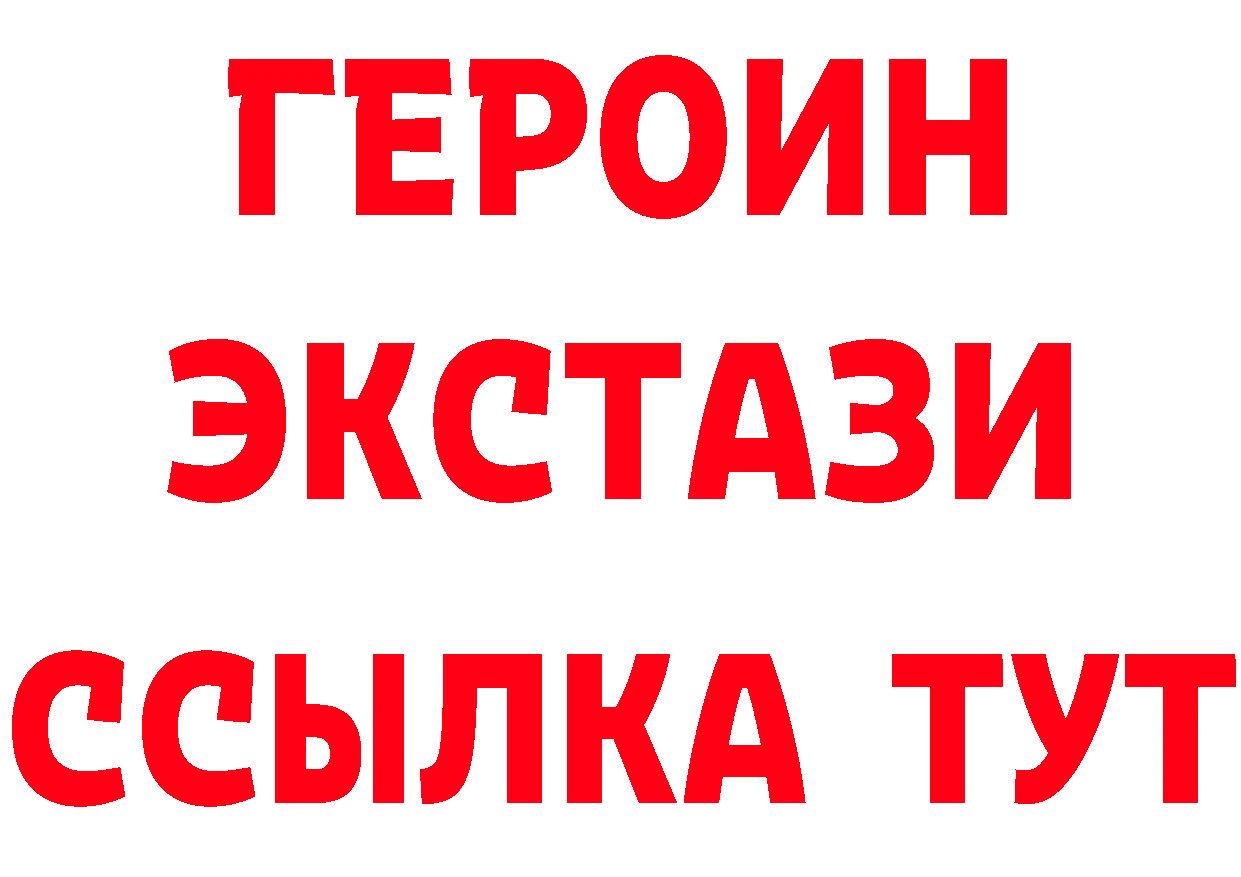 ГЕРОИН
ЭКСТАЗИ
ССЫЛКА ТУТ